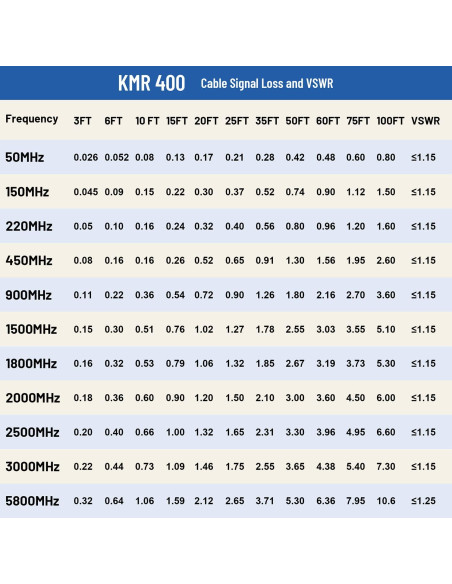 KMR 400 Cable Signal Loss and VSWR

| Frequency | 3FT | 6FT | 10 FT | 15FT | 20FT | 25FT | 35FT | 50FT | 60FT | 75FT | 100FT | VSWR |
|---|---|---|---|---|---|---|---|---|---|---|---|---|
| 50MHz | 0.026 | 0.052 | 0.08 | 0.13 | 0.17 | 0.21 | 0.28 | 0.42 | 0.48 | 0.60 | 0.80 | ≤1.15 |
| 150MHz | 0.045 | 0.09 | 0.15 | 0.22 | 0.30 | 0.37 | 0.52 | 0.74 | 0.90 | 1.12 | 1.50 | ≤1.15 |
| 220MHz | 0.05 | 0.10 | 0.16 | 0.24 | 0.32 | 0.40 | 0.56 | 0.80 | 0.96 | 1.20 | 1.60 | ≤1.15 |
| 450MHz | 0.08 | 0.16 | 0.16 | 0.26 | 0.52 | 0.65 | 0.91 | 1.30 | 1.56 | 1.95 | 2.60 | ≤1.15 |
| 900MHz | 0.11 | 0.22 | 0.36 | 0.54 | 0.72 | 0.90 | 1.26 | 1.80 | 2.16 | 2.70 | 3.60 | ≤1.15 |
| 1500MHz | 0.15 | 0.30 | 0.51 | 0.76 | 1.02 | 1.27 | 1.78 | 2.55 | 3.03 | 3.55 | 5.10 | ≤1.15 |
| 1800MHz | 0.16 | 0.32 | 0.53 | 0.79 | 1.06 | 1.32 | 1.85 | 2.67 | 3.19 | 3.73 | 5.30 | ≤1.15 |
| 2000MHz | 0.18 | 0.36 | 0.60 | 0.90 | 1.20 | 1.50 | 2.10 | 3.00 | 3.60 | 4.50 | 6.00 | ≤1.15 |
| 2500MHz | 0.20 | 0.40 | 0.66 | 1.00 | 1.32 | 1.65 | 2.31 | 3.30 | 3.96 | 4.95 | 6.60 | ≤1.15 |
| 3000MHz | 0.22 | 0.44 | 0.73 | 1.09 | 1.46 | 1.75 | 2.55 | 3.65 | 4.38 | 5.40 | 7.30 | ≤1.15 |
| 5800MHz | 0.32 | 0.64 | 1.06 | 1.59 | 2.12 | 2.65 | 3.71 | 5.30 | 6.36 | 7.95 | 10.6 | ≤1.25 |